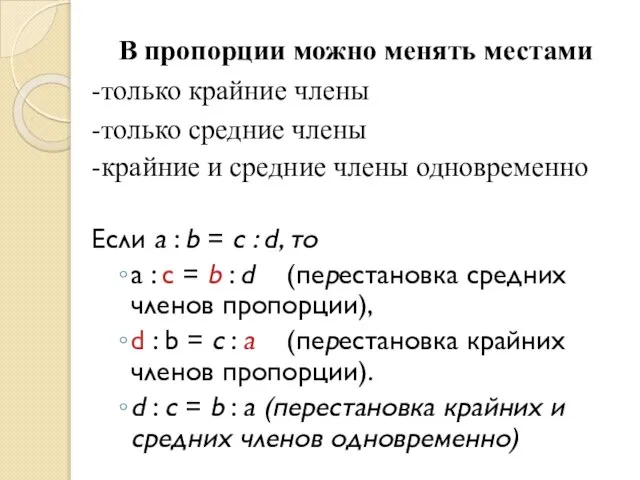 В пропорции можно менять местами
-только крайние члены
-только средние члены
-крайние и средние члены одновременно

Если $a : b = c : d$, то
◦ $a : c = b : d$ (перестановка средних членов пропорции),
◦ $d : b = c : a$ (перестановка крайних членов пропорции).
◦ $d : c = b : a$ (перестановка крайних и средних членов одновременно)